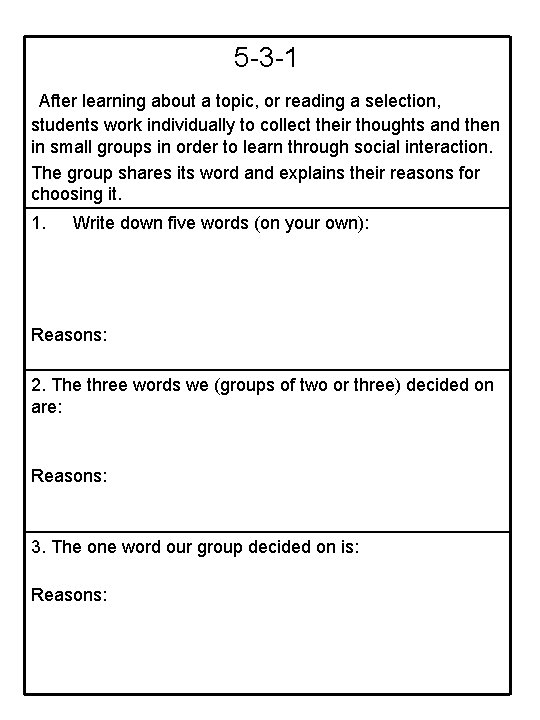 5-3-1

After learning about a topic, or reading a selection, students work individually to collect their thoughts and then in small groups in order to learn through social interaction. The group shares its word and explains their reasons for choosing it.

1. Write down five words (on your own):

Reasons:

2. The three words we (groups of two or three) decided on are:

Reasons:

3. The one word our group decided on is:

Reasons: